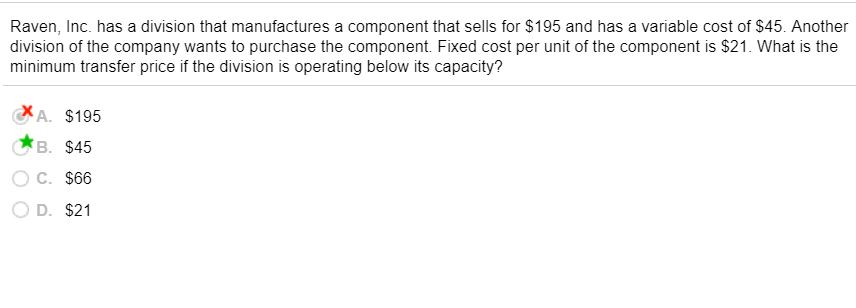 Raven, Inc. has a division that manufactures a component that sells for \$195 and has a variable cost of \$45. Another division of the company wants to purchase the component. Fixed cost per unit of the component is \$21. What is the minimum transfer price if the division is operating below its capacity?

A. \$195
B. \$45
C. \$66
D. \$21